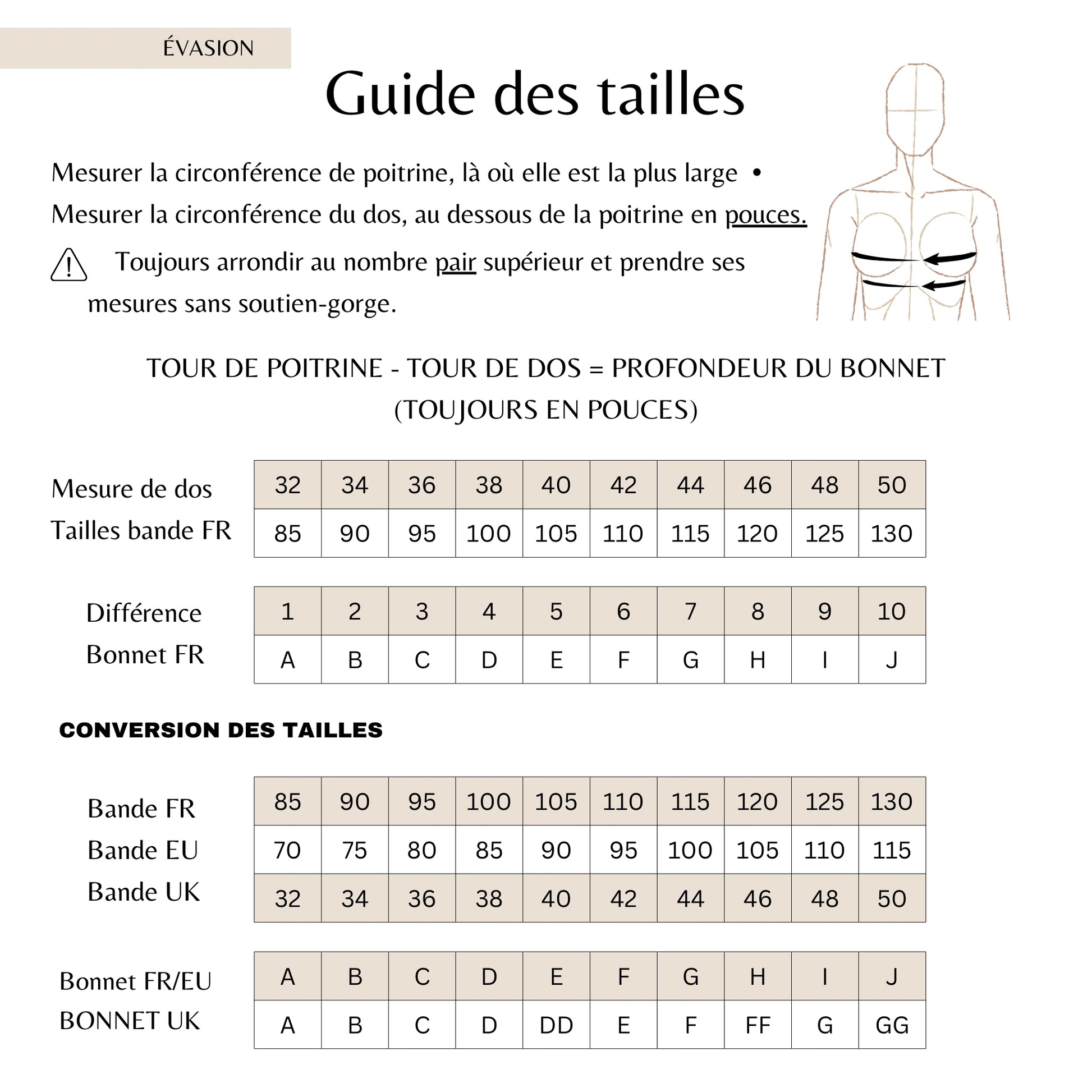 ÉVASION

Guide des tailles

Mesurer la circonférence de poitrine, là où elle est la plus large •
Mesurer la circonférence du dos, au dessous de la poitrine en pouces.

Toujours arrondir au nombre pair supérieur et prendre ses mesures sans soutien-gorge.

TOUR DE POITRINE - TOUR DE DOS = PROFONDEUR DU BONNET
(TOUJOURS EN POUCES)

| Mesure de dos | 32 | 34 | 36 | 38 | 40 | 42 | 44 | 46 | 48 | 50 |
|---|---|---|---|---|---|---|---|---|---|---|
| Tailles bande FR | 85 | 90 | 95 | 100 | 105 | 110 | 115 | 120 | 125 | 130 |

| Différence | 1 | 2 | 3 | 4 | 5 | 6 | 7 | 8 | 9 | 10 |
|---|---|---|---|---|---|---|---|---|---|---|
| Bonnet FR | A | B | C | D | E | F | G | H | I | J |

CONVERSION DES TAILLES

| Bande FR | 85 | 90 | 95 | 100 | 105 | 110 | 115 | 120 | 125 | 130 |
|---|---|---|---|---|---|---|---|---|---|---|
| Bande EU | 70 | 75 | 80 | 85 | 90 | 95 | 100 | 105 | 110 | 115 |
| Bande UK | 32 | 34 | 36 | 38 | 40 | 42 | 44 | 46 | 48 | 50 |

| Bonnet FR/EU | A | B | C | D | E | F | G | H | I | J |
|---|---|---|---|---|---|---|---|---|---|---|
| BONNET UK | A | B | C | D | DD | E | F | FF | G | GG |